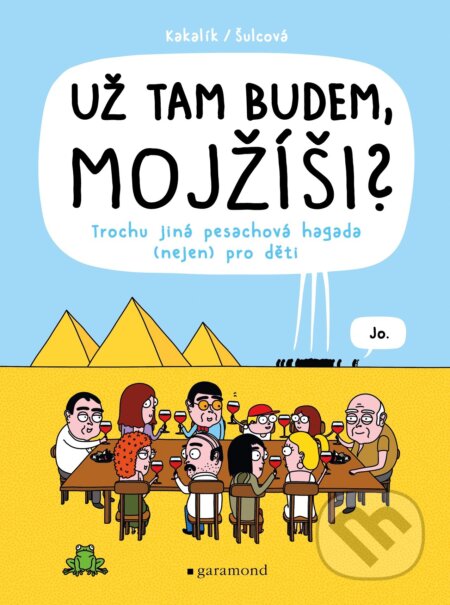 Kakalík / Šulcová

UŽ TAM BUDEM, MOJŽÍŠI?

Trochu jiná pesachová hagada (nejen) pro děti

Jo.

garamond